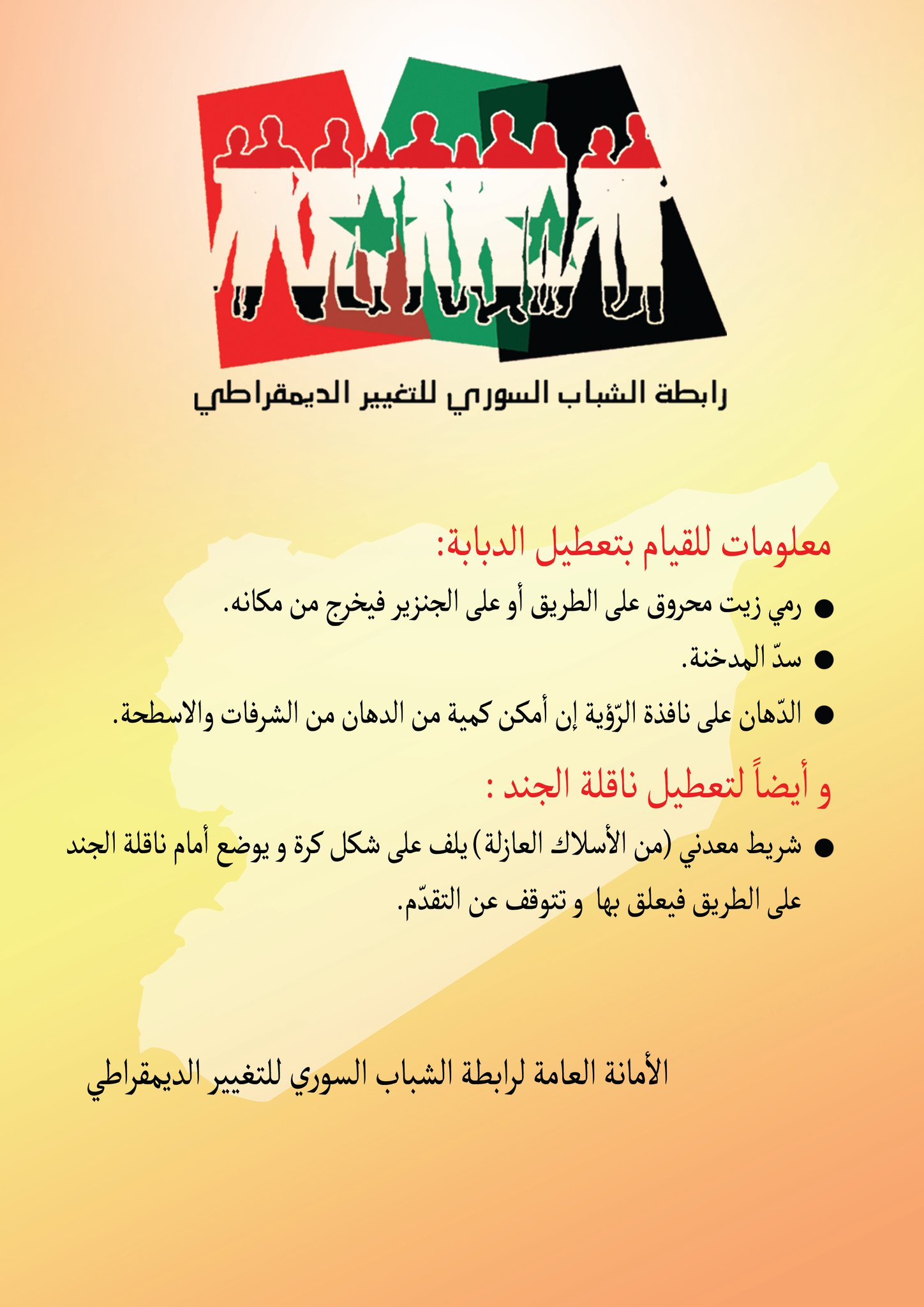 رابطة الشباب السوري للتغيير الديمقراطي

معلومات للقيام بتعطيل الدبابة:

• رمي زيت محروق على الطريق أو على الجنزير فيخرج من مكانه.

• سدّ المدخنة.

• الدّهان على نافذة الرّؤية إن أمكن كمية من الدهان من الشرفات والاسطحة.

و أيضاً لتعطيل ناقلة الجند :

• شريط معدني (من الأسلاك العازلة) يلف على شكل كرة و يوضع أمام ناقلة الجند على الطريق فيعلق بها و تتوقف عن التقدّم.

الأمانة العامة لرابطة الشباب السوري للتغيير الديمقراطي